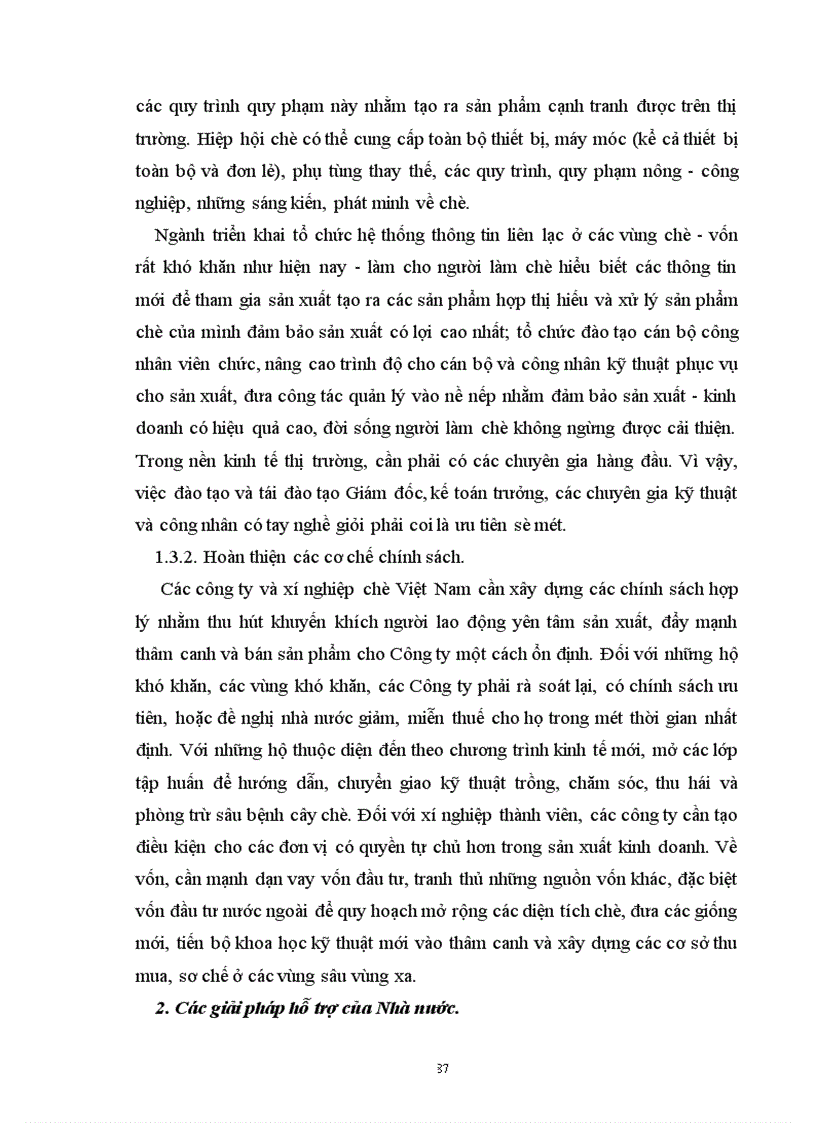 các quy trình quy phạm này nhằm tạo ra sản phẩm cạnh tranh được trên thị trường. Hiệp hội chè có thể cung cấp toàn bộ thiết bị, máy móc (kể cả thiết bị toàn bộ và đơn lẻ), phụ tùng thay thế, các quy trình, quy phạm nông - công nghiệp, những sáng kiến, phát minh về chè.

Ngành triển khai tổ chức hệ thống thông tin liên lạc ở các vùng chè - vốn rất khó khăn như hiện nay - làm cho người làm chè hiểu biết các thông tin mới để tham gia sản xuất tạo ra các sản phẩm hợp thị hiếu và xử lý sản phẩm chè của mình đảm bảo sản xuất có lợi cao nhất; tổ chức đào tạo cán bộ công nhân viên chức, nâng cao trình độ cho cán bộ và công nhân kỹ thuật phục vụ cho sản xuất, đưa công tác quản lý vào nề nếp nhằm đảm bảo sản xuất - kinh doanh có hiệu quả cao, đời sống người làm chè không ngừng được cải thiện. Trong nền kinh tế thị trường, cần phải có các chuyên gia hàng đầu. Vì vậy, việc đào tạo và tái đào tạo Giám đốc, kế toán trưởng, các chuyên gia kỹ thuật và công nhân có tay nghề giỏi phải coi là ưu tiên sè mét.

1.3.2. Hoàn thiện các cơ chế chính sách.

Các công ty và xí nghiệp chè Việt Nam cần xây dựng các chính sách hợp lý nhằm thu hút khuyến khích người lao động yên tâm sản xuất, đẩy mạnh thâm canh và bán sản phẩm cho Công ty một cách ổn định. Đối với những hộ khó khăn, các vùng khó khăn, các Công ty phải rà soát lại, có chính sách ưu tiên, hoặc đề nghị nhà nước giảm, miễn thuế cho họ trong mét thời gian nhất định. Với những hộ thuộc diện đến theo chương trình kinh tế mới, mở các lớp tập huấn để hướng dẫn, chuyển giao kỹ thuật trồng, chăm sóc, thu hái và phòng trừ sâu bệnh cây chè. Đối với xí nghiệp thành viên, các công ty cần tạo điều kiện cho các đơn vị có quyền tự chủ hơn trong sản xuất kinh doanh. Về vốn, cần mạnh dạn vay vốn đầu tư, tranh thủ những nguồn vốn khác, đặc biệt vốn đầu tư nước ngoài để quy hoạch mở rộng các diện tích chè, đưa các giống mới, tiến bộ khoa học kỹ thuật mới vào thâm canh và xây dựng các cơ sở thu mua, sơ chế ở các vùng sâu vùng xa.

2. Các giải pháp hỗ trợ của Nhà nước.

37